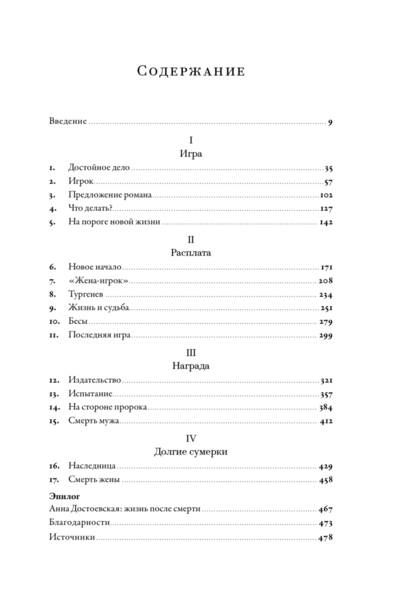 Содержание

Введение 9

I
Игра

1. Достойное дело 35
2. Игрок 57
3. Предложение романа 102
4. Что делать? 127
5. На пороге новой жизни 142

II
Расплата

6. Новое начало 171
7. «Жена-игрок» 208
8. Тургенев 234
9. Жизнь и судьба 251
10. Бесы 279
11. Последняя игра 299

III
Награда

12. Издательство 321
13. Испытание 357
14. На стороне пророка 384
15. Смерть мужа 412

IV
Долгие сумерки

16. Наследница 429
17. Смерть жены 458

Эпилог
Анна Достоевская: жизнь после смерти 467
Благодарности 473
Источники 478